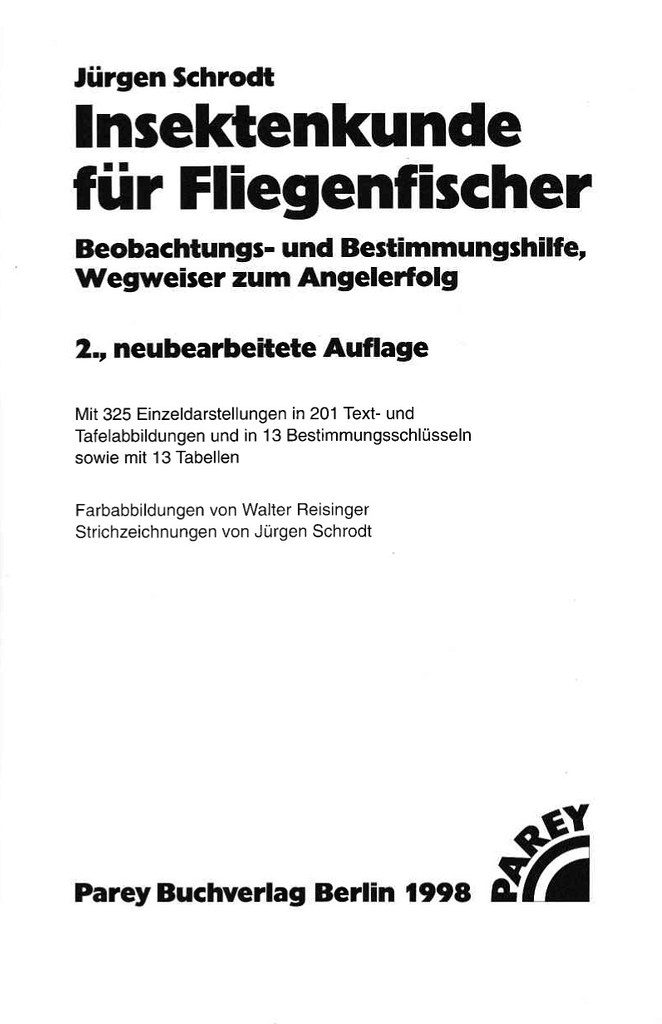 Jürgen Schrodt

Insektenkunde für Fliegenfischer

Beobachtungs- und Bestimmungshilfe, Wegweiser zum Angelerfolg

2., neubearbeitete Auflage

Mit 325 Einzeldarstellungen in 201 Text- und Tafelabbildungen und in 13 Bestimmungsschlüsseln sowie mit 13 Tabellen

Farbabbildungen von Walter Reisinger
Strichzeichnungen von Jürgen Schrodt

Parey Buchverlag Berlin 1998

PAREY